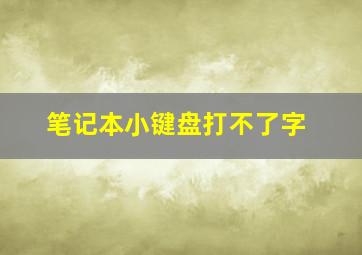 笔记本小键盘打不了字